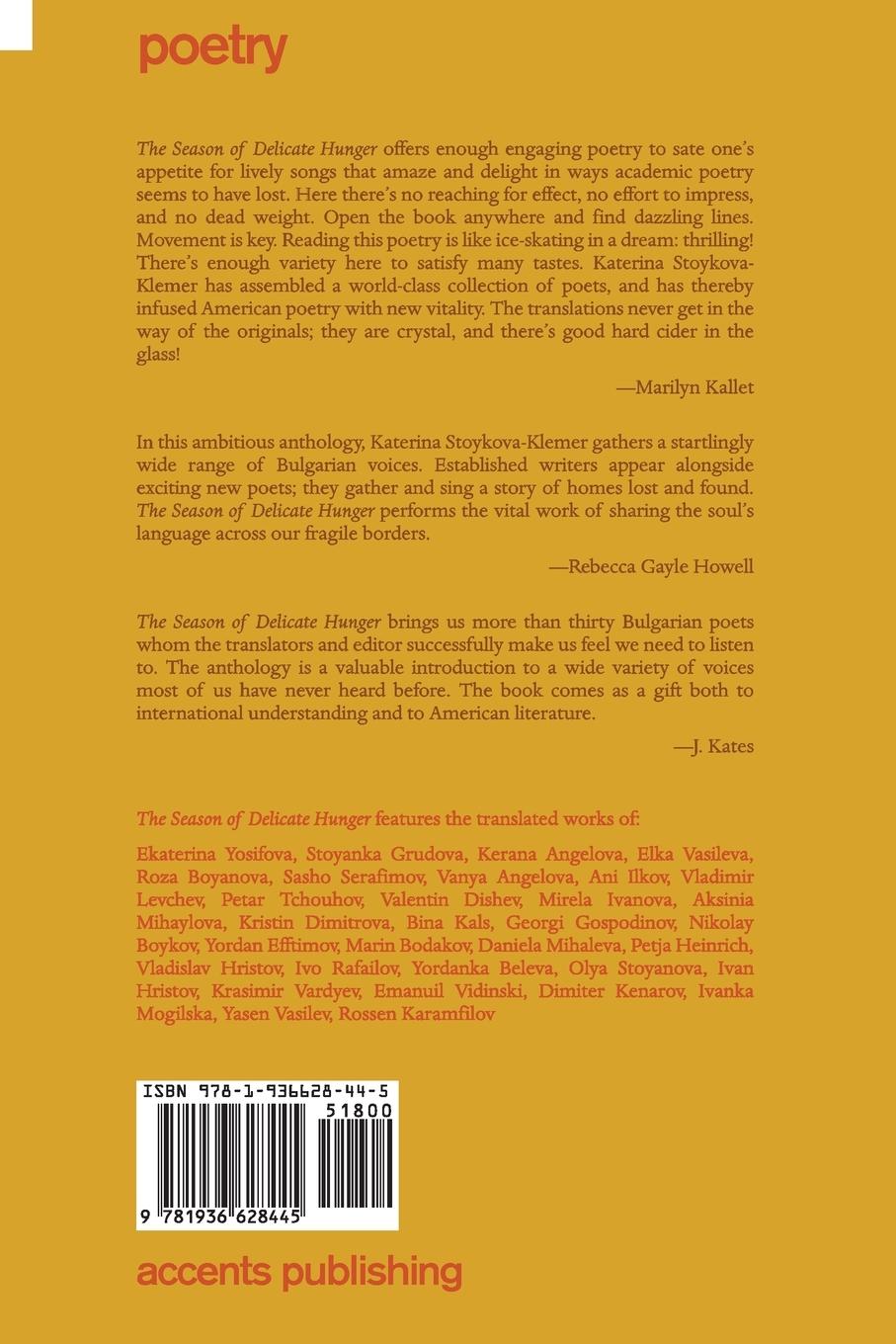 poetry

The Season of Delicate Hunger offers enough engaging poetry to sate one's appetite for lively songs that amaze and delight in ways academic poetry seems to have lost. Here there's no reaching for effect, no effort to impress, and no dead weight. Open the book anywhere and find dazzling lines. Movement is key. Reading this poetry is like ice-skating in a dream: thrilling! There's enough variety here to satisfy many tastes. Katerina Stoykova-Klemer has assembled a world-class collection of poets, and has thereby infused American poetry with new vitality. The translations never get in the way of the originals; they are crystal, and there's good hard cider in the glass!

—Marilyn Kallet

In this ambitious anthology, Katerina Stoykova-Klemer gathers a startlingly wide range of Bulgarian voices. Established writers appear alongside exciting new poets; they gather and sing a story of homes lost and found. The Season of Delicate Hunger performs the vital work of sharing the soul's language across our fragile borders.

—Rebecca Gayle Howell

The Season of Delicate Hunger brings us more than thirty Bulgarian poets whom the translators and editor successfully make us feel we need to listen to. The anthology is a valuable introduction to a wide variety of voices most of us have never heard before. The book comes as a gift both to international understanding and to American literature.

—J. Kates

The Season of Delicate Hunger features the translated works of:

Ekaterina Yosifova, Stoyanka Grudova, Kerana Angelova, Elka Vasileva, Roza Boyanova, Sasho Serafimov, Vanya Angelova, Ani Ilkov, Vladimir Levchev, Petar Tchouhov, Valentin Dishev, Mirela Ivanova, Aksinia Mihaylova, Kristin Dimitrova, Bina Kals, Georgi Gospodinov, Nikolay Boykov, Yordan Efftimov, Marin Bodakov, Daniela Mihaleva, Petja Heinrich, Vladislav Hristov, Ivo Rafailov, Yordanka Beleva, Olya Stoyanova, Ivan Hristov, Krasimir Vardyev, Emanuil Vidinski, Dimiter Kenarov, Ivanka Mogilska, Yasen Vasilev, Rossen Karamfilov

ISBN 978-1-936628-44-5
51800
9 781936 628445

accents publishing